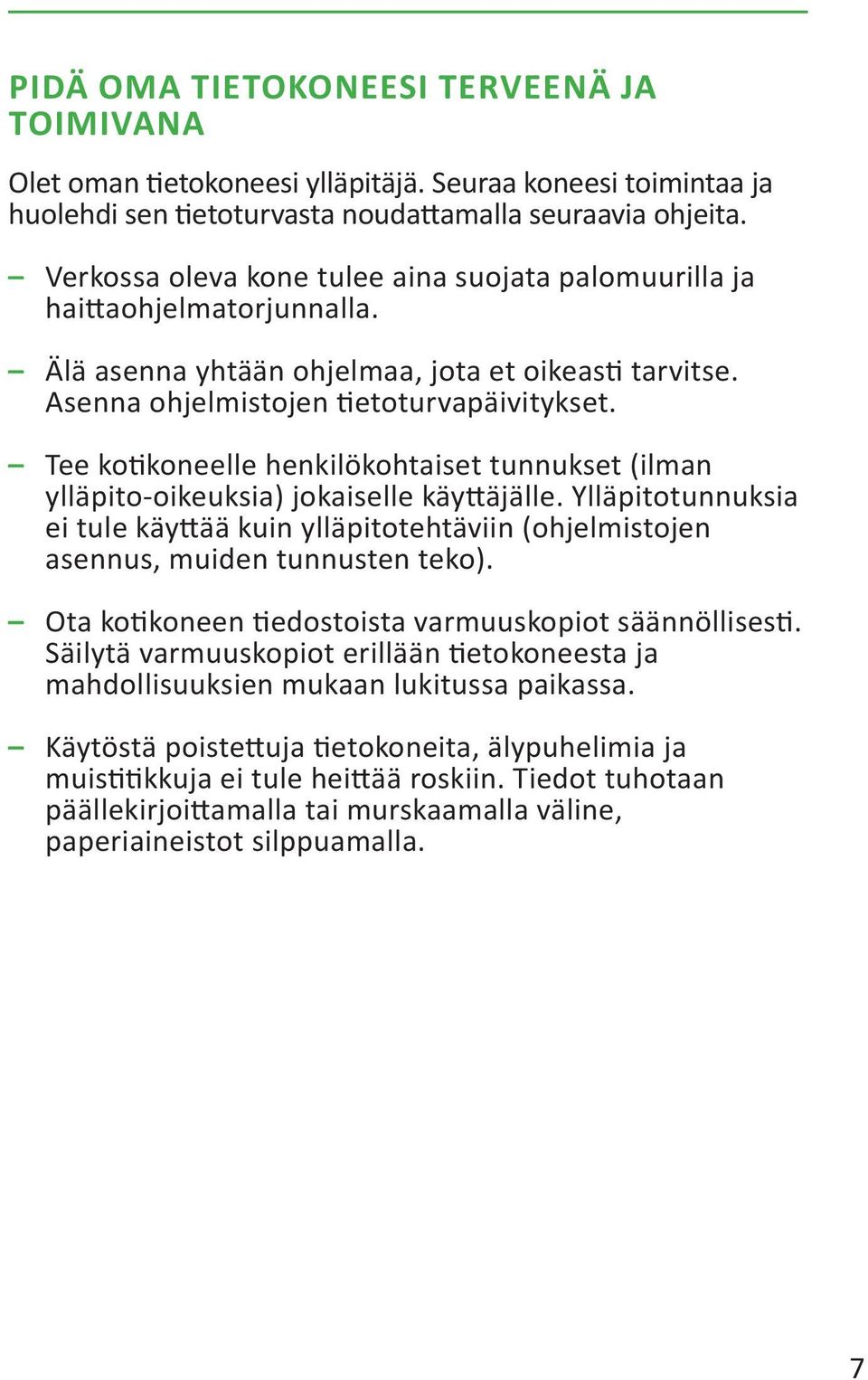 PIDÄ OMA TIETOKONEESI TERVEENÄ JA TOIMIVANA

Olet oman tietokoneesi ylläpitäjä. Seuraa koneesi toimintaa ja huolehdi sen tietoturvasta noudattamalla seuraavia ohjeita.

– Verkossa oleva kone tulee aina suojata palomuurilla ja haittaohjelmatorjunnalla.

– Älä asenna yhtään ohjelmaa, jota et oikeasti tarvitse. Asenna ohjelmistojen tietoturvapäivitykset.

– Tee kotikoneelle henkilökohtaiset tunnukset (ilman ylläpito-oikeuksia) jokaiselle käyttäjälle. Ylläpitotunnuksia ei tule käyttää kuin ylläpitotehtäviin (ohjelmistojen asennus, muiden tunnusten teko).

– Ota kotikoneen tiedostoista varmuuskopiot säännöllisesti. Säilytä varmuuskopiot erillään tietokoneesta ja mahdollisuuksien mukaan lukitussa paikassa.

– Käytöstä poistettuja tietokoneita, älypuhelimia ja muistitikkuja ei tule heittää roskiin. Tiedot tuhotaan päällekirjoittamalla tai murskaamalla väline, paperiaineistot silppuamalla.

7